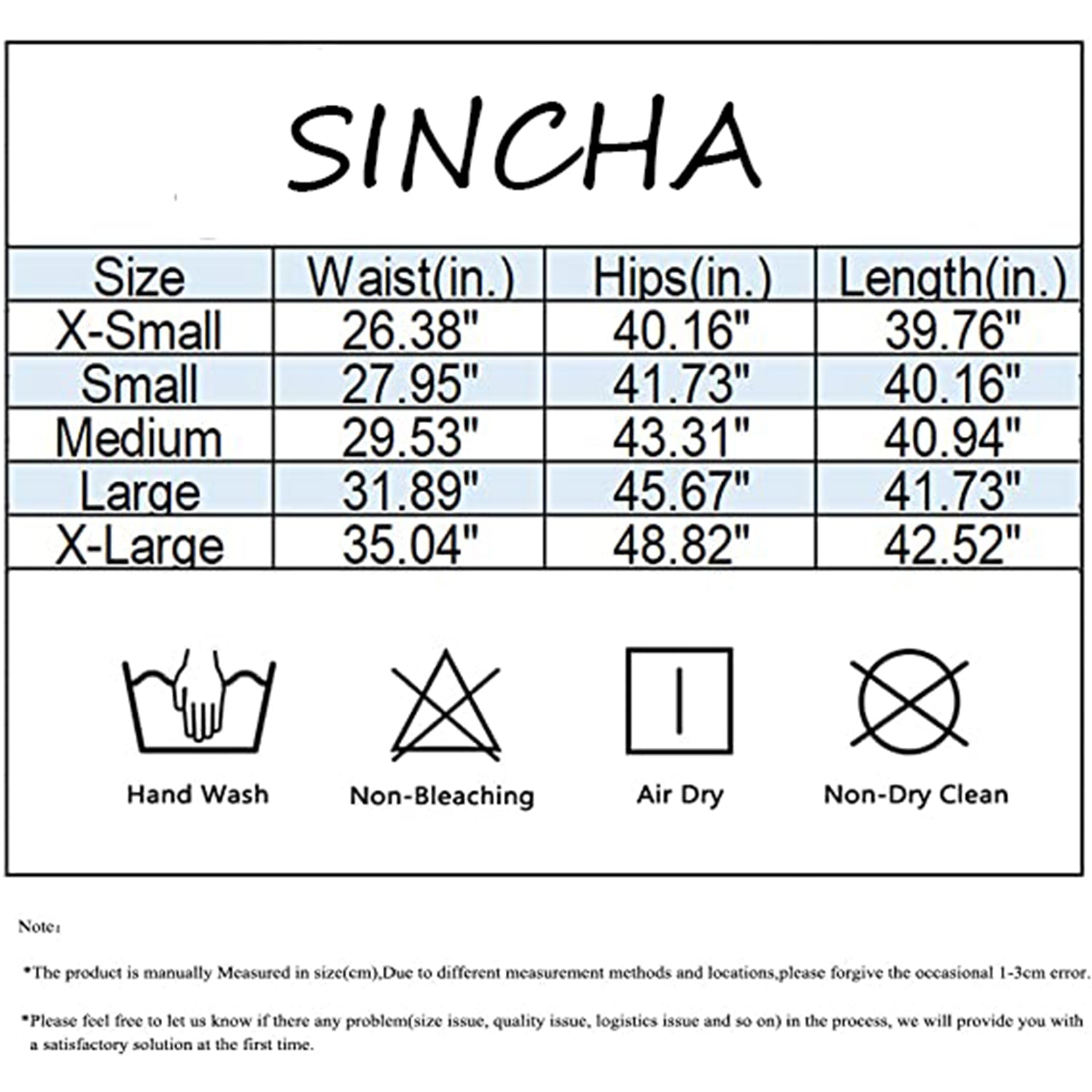 SINCHA

| Size | Waist(in.) | Hips(in.) | Length(in.) |
|---|---|---|---|
| X-Small | 26.38" | 40.16" | 39.76" |
| Small | 27.95" | 41.73" | 40.16" |
| Medium | 29.53" | 43.31" | 40.94" |
| Large | 31.89" | 45.67" | 41.73" |
| X-Large | 35.04" | 48.82" | 42.52" |

Hand Wash

Non-Bleaching

Air Dry

Non-Dry Clean

Note:

*The product is manually Measured in size(cm),Due to different measurement methods and locations,please forgive the occasional 1-3cm error.

*Please feel free to let us know if there any problem(size issue, quality issue, logistics issue and so on) in the process, we will provide you with a satisfactory solution at the first time.